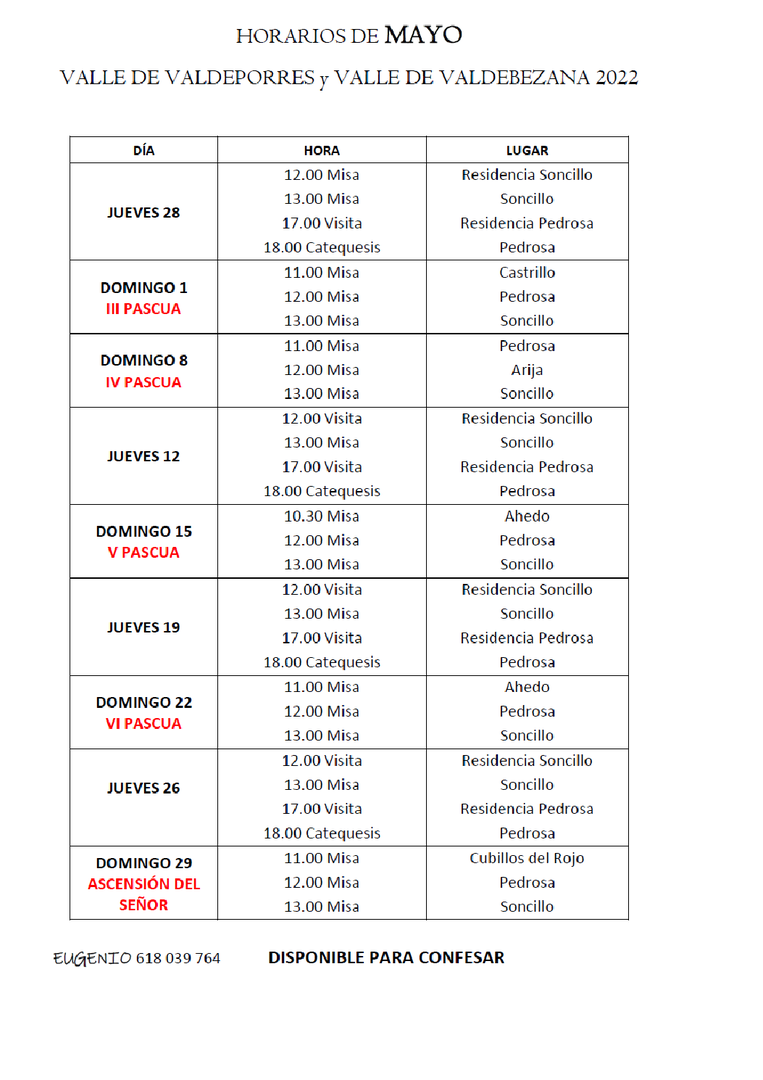 HORARIOS DE MAYO

VALLE DE VALDEPORRES y VALLE DE VALDEBEZANA 2022

| DÍA | HORA | LUGAR |
|---|---|---|
| JUEVES 28 | 12.00 Misa | Residencia Soncillo |
| | 13.00 Misa | Soncillo |
| | 17.00 Visita | Residencia Pedrosa |
| | 18.00 Catequesis | Pedrosa |
| DOMINGO 1 III PASCUA | 11.00 Misa | Castrillo |
| | 12.00 Misa | Pedrosa |
| | 13.00 Misa | Soncillo |
| DOMINGO 8 IV PASCUA | 11.00 Misa | Pedrosa |
| | 12.00 Misa | Arija |
| | 13.00 Misa | Soncillo |
| JUEVES 12 | 12.00 Visita | Residencia Soncillo |
| | 13.00 Misa | Soncillo |
| | 17.00 Visita | Residencia Pedrosa |
| | 18.00 Catequesis | Pedrosa |
| DOMINGO 15 V PASCUA | 10.30 Misa | Ahedo |
| | 12.00 Misa | Pedrosa |
| | 13.00 Misa | Soncillo |
| JUEVES 19 | 12.00 Visita | Residencia Soncillo |
| | 13.00 Misa | Soncillo |
| | 17.00 Visita | Residencia Pedrosa |
| | 18.00 Catequesis | Pedrosa |
| DOMINGO 22 VI PASCUA | 11.00 Misa | Ahedo |
| | 12.00 Misa | Pedrosa |
| | 13.00 Misa | Soncillo |
| JUEVES 26 | 12.00 Visita | Residencia Soncillo |
| | 13.00 Misa | Soncillo |
| | 17.00 Visita | Residencia Pedrosa |
| | 18.00 Catequesis | Pedrosa |
| DOMINGO 29 ASCENSIÓN DEL SEÑOR | 11.00 Misa | Cubillos del Rojo |
| | 12.00 Misa | Pedrosa |
| | 13.00 Misa | Soncillo |

EUGENIO 618 039 764 DISPONIBLE PARA CONFESAR